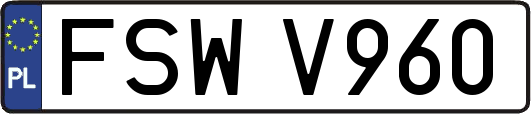 PL
FSW V960